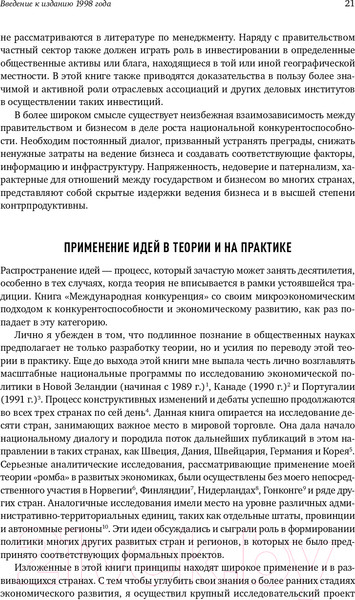 Введение к изданию 1998 года

21

не рассматриваются в литературе по менеджменту. Наряду с правительством частный сектор также должен играть роль в инвестировании в определенные общественные активы или блага, находящиеся в той или иной географической местности. В этой книге также приводятся доказательства в пользу более значимой и активной роли отраслевых ассоциаций и других деловых институтов в осуществлении таких инвестиций.

В более широком смысле существует неизбежная взаимозависимость между правительством и бизнесом в деле роста национальной конкурентоспособности. Необходим постоянный диалог, призванный устранять преграды, снижать ненужные затраты на ведение бизнеса и создавать соответствующие факторы, информацию и инфраструктуру. Напряженность, недоверие и патернализм, характерные для отношений между государством и бизнесом во многих странах, представляют собой скрытые издержки ведения бизнеса и в высшей степени контрпродуктивны.

ПРИМЕНЕНИЕ ИДЕЙ В ТЕОРИИ И НА ПРАКТИКЕ

Распространение идей — процесс, который зачастую может занять десятилетия, особенно в тех случаях, когда теория не вписывается в рамки устоявшейся традиции. Книга «Международная конкуренция» со своим микроэкономическим подходом к конкурентоспособности и экономическому развитию, как раз попадает в эту категорию.

Лично я убежден в том, что подлинное познание в общественных науках предполагает не только разработку теории, но и усилия по переводу этой теории в практику. Еще до выхода этой книги мне выпала честь лично возглавлять масштабные национальные программы по исследованию экономической политики в Новой Зеландии (начиная с 1989 г.)$^1$, Канаде (1990 г.)$^2$ и Португалии (1991 г.)$^3$. Процесс конструктивных изменений и дебаты успешно продолжаются во всех трех странах по сей день$^4$. Данная книга опирается на исследование десяти стран, занимающих важное место в мировой торговле. Она дала начало национальному диалогу и породила поток дальнейших публикаций в этом направлении в таких странах, как Швеция, Дания, Швейцария, Германия и Корея$^5$. Серьезные аналитические исследования, рассматривающие применение моей теории «ромба» в развитых экономиках, были осуществлены без моего непосредственного участия в Норвегии$^6$, Финляндии$^7$, Нидерландах$^8$, Гонконге$^9$ и ряде других стран. Аналогичные исследования имели место на уровне различных административно-территориальных единиц, таких как отдельные штаты, провинции и автономные регионы$^{10}$. Эти идеи обсуждались и сыграли роль в формировании политики многих других развитых стран и регионов, в которых не было предпринято соответствующих формальных проектов.

Изложенные в этой книги принципы находят широкое применение и в развивающихся странах. С тем чтобы углубить свои знания о более ранних стадиях экономического развития, я осуществил крупный исследовательский проект